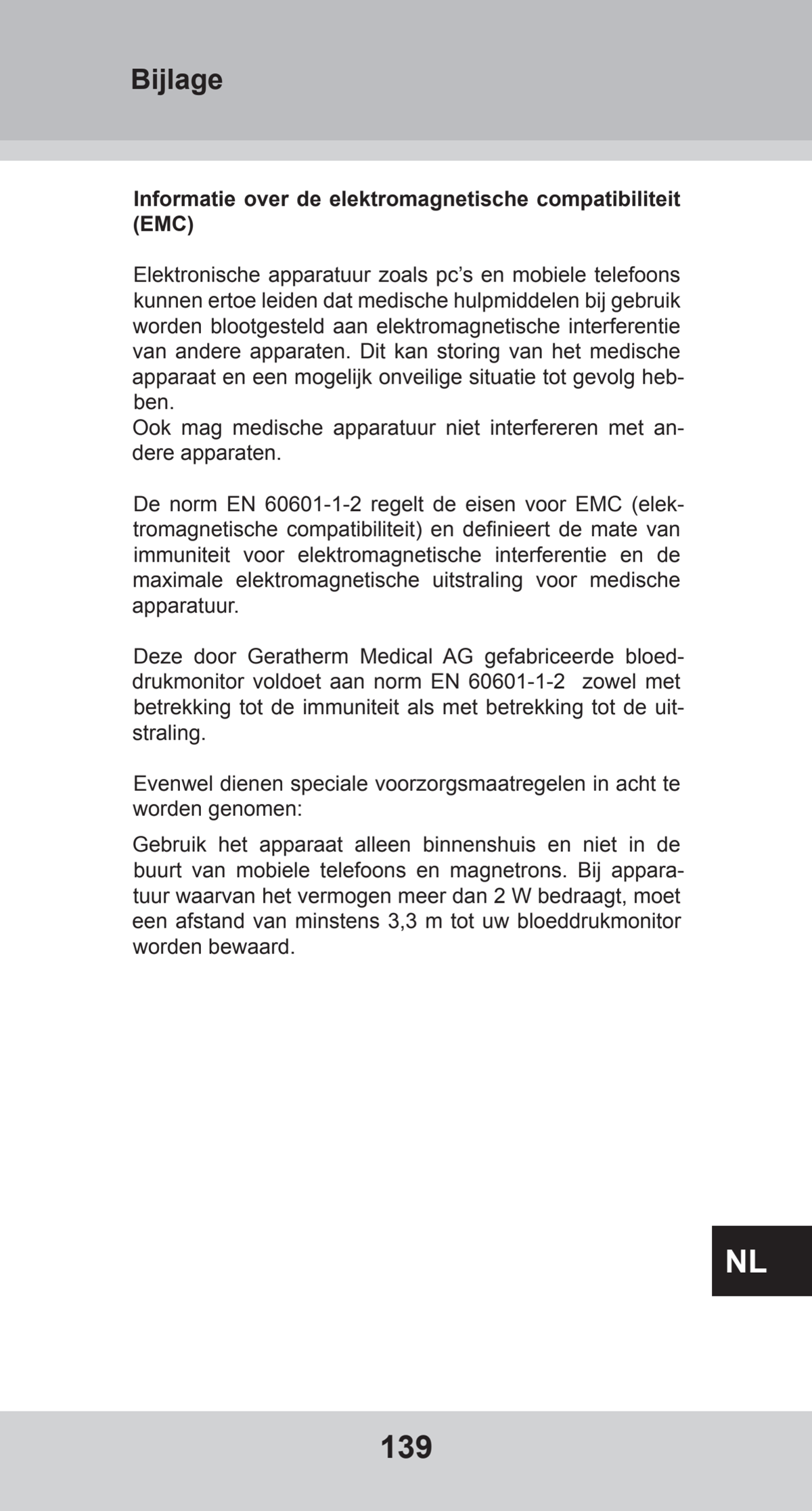 Bijlage

Informatie over de elektromagnetische compatibiliteit (EMC)

Elektronische apparatuur zoals pc's en mobiele telefoons kunnen ertoe leiden dat medische hulpmiddelen bij gebruik worden blootgesteld aan elektromagnetische interferentie van andere apparaten. Dit kan storing van het medische apparaat en een mogelijk onveilige situatie tot gevolg hebben.
Ook mag medische apparatuur niet interfereren met andere apparaten.

De norm EN 60601-1-2 regelt de eisen voor EMC (elektromagnetische compatibiliteit) en definieert de mate van immuniteit voor elektromagnetische interferentie en de maximale elektromagnetische uitstraling voor medische apparatuur.

Deze door Geratherm Medical AG gefabriceerde bloeddrukmonitor voldoet aan norm EN 60601-1-2 zowel met betrekking tot de immuniteit als met betrekking tot de uitstraling.

Evenwel dienen speciale voorzorgsmaatregelen in acht te worden genomen:

Gebruik het apparaat alleen binnenshuis en niet in de buurt van mobiele telefoons en magnetrons. Bij apparatuur waarvan het vermogen meer dan 2 W bedraagt, moet een afstand van minstens 3,3 m tot uw bloeddrukmonitor worden bewaard.

NL

139